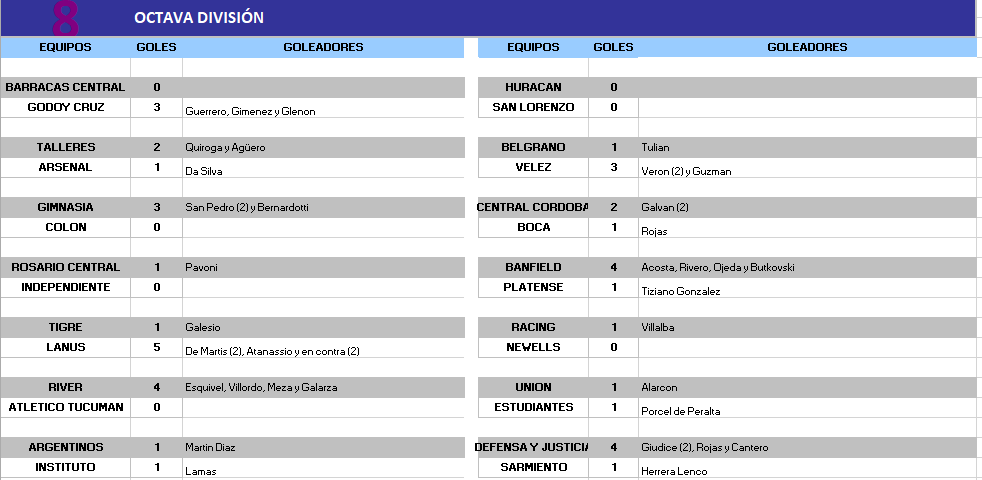 8 OCTAVA DIVISIÓN

| EQUIPOS | GOLES | GOLEADORES |
|---|---|---|
| BARRACAS CENTRAL | 0 | |
| GODOY CRUZ | 3 | Guerrero, Gimenez y Glenon |
| TALLERES | 2 | Quiroga y Agüero |
| ARSENAL | 1 | Da Silva |
| GIMNASIA | 3 | San Pedro (2) y Bernardotti |
| COLON | 0 | |
| ROSARIO CENTRAL | 1 | Pavoni |
| INDEPENDIENTE | 0 | |
| TIGRE | 1 | Galesio |
| LANUS | 5 | De Martis (2), Atanassio y en contra (2) |
| RIVER | 4 | Esquivel, Villordo, Meza y Galarza |
| ATLETICO TUCUMAN | 0 | |
| ARGENTINOS | 1 | Martin Diaz |
| INSTITUTO | 1 | Lamas |

| EQUIPOS | GOLES | GOLEADORES |
|---|---|---|
| HURACAN | 0 | |
| SAN LORENZO | 0 | |
| BELGRANO | 1 | Tulian |
| VELEZ | 3 | Veron (2) y Guzman |
| CENTRAL CORDOBA | 2 | Galvan (2) |
| BOCA | 1 | Rojas |
| BANFIELD | 4 | Acosta, Rivero, Ojeda y Butkovski |
| PLATENSE | 1 | Tiziano Gonzalez |
| RACING | 1 | Villalba |
| NEWELLS | 0 | |
| UNION | 1 | Alarcon |
| ESTUDIANTES | 1 | Porcel de Peralta |
| DEFENSA Y JUSTICIA | 4 | Giudice (2), Rojas y Cantero |
| SARMIENTO | 1 | Herrera Lenco |